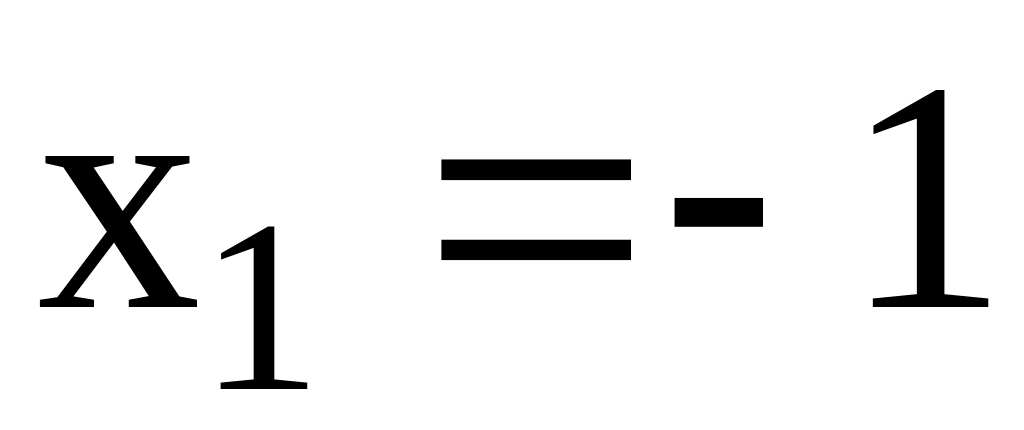 $x_1 = -1$